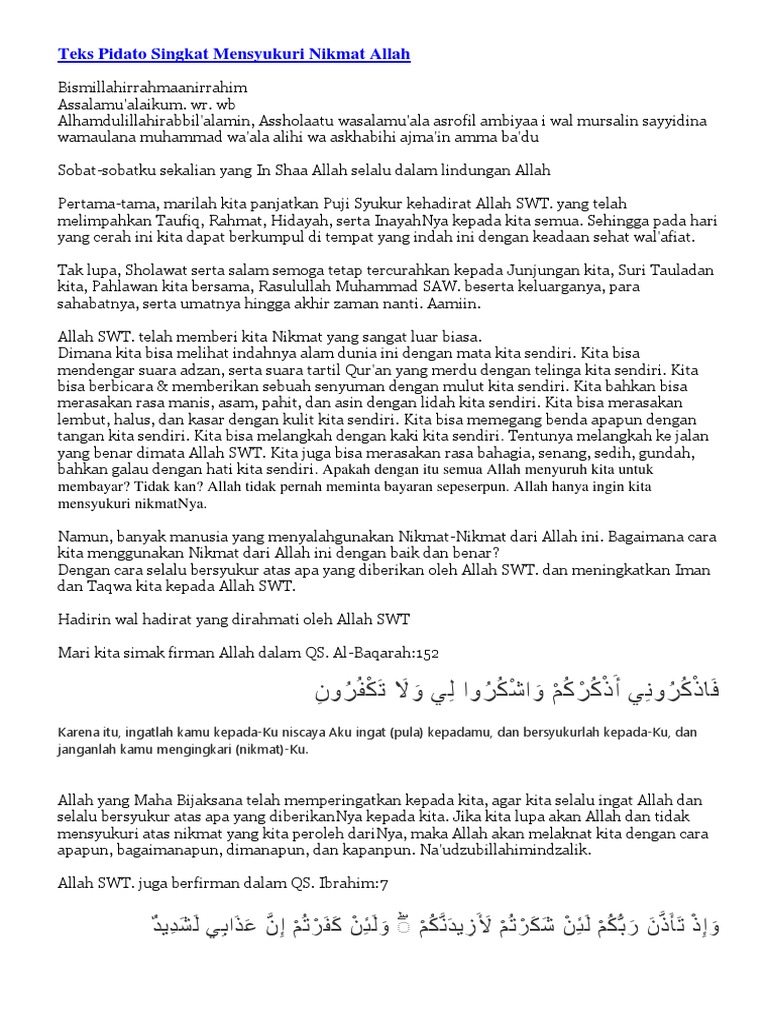 Teks Pidato Singkat Mensyukuri Nikmat Allah

Bismillahirrahmaanirrahim
Assalamu'alaikum. wr. wb
Alhamdulillahirabbil'alamin, Assholaatu wasalamu'ala asrofil ambiyaa i wal mursalin sayyidina wamaulana muhammad wa'ala alihi wa askhabihi ajma'in amma ba'du

Sobat-sobatku sekalian yang In Shaa Allah selalu dalam lindungan Allah

Pertama-tama, marilah kita panjatkan Puji Syukur kehadirat Allah SWT. yang telah melimpahkan Taufiq, Rahmat, Hidayah, serta InayahNya kepada kita semua. Sehingga pada hari yang cerah ini kita dapat berkumpul di tempat yang indah ini dengan keadaan sehat wal'afiat.

Tak lupa, Sholawat serta salam semoga tetap tercurahkan kepada Junjungan kita, Suri Tauladan kita, Pahlawan kita bersama, Rasulullah Muhammad SAW. beserta keluarganya, para sahabatnya, serta umatnya hingga akhir zaman nanti. Aamiin.

Allah SWT. telah memberi kita Nikmat yang sangat luar biasa.
Dimana kita bisa melihat indahnya alam dunia ini dengan mata kita sendiri. Kita bisa mendengar suara adzan, serta suara tartil Qur'an yang merdu dengan telinga kita sendiri. Kita bisa berbicara & memberikan sebuah senyuman dengan mulut kita sendiri. Kita bahkan bisa merasakan rasa manis, asam, pahit, dan asin dengan lidah kita sendiri. Kita bisa merasakan lembut, halus, dan kasar dengan kulit kita sendiri. Kita bisa memegang benda apapun dengan tangan kita sendiri. Kita bisa melangkah dengan kaki kita sendiri. Tentunya melangkah ke jalan yang benar dimata Allah SWT. Kita juga bisa merasakan rasa bahagia, senang, sedih, gundah, bahkan galau dengan hati kita sendiri. Apakah dengan itu semua Allah menyuruh kita untuk membayar? Tidak kan? Allah tidak pernah meminta bayaran sepeserpun. Allah hanya ingin kita mensyukuri nikmatNya.

Namun, banyak manusia yang menyalahgunakan Nikmat-Nikmat dari Allah ini. Bagaimana cara kita menggunakan Nikmat dari Allah ini dengan baik dan benar?
Dengan cara selalu bersyukur atas apa yang diberikan oleh Allah SWT. dan meningkatkan Iman dan Taqwa kita kepada Allah SWT.

Hadirin wal hadirat yang dirahmati oleh Allah SWT

Mari kita simak firman Allah dalam QS. Al-Baqarah:152

فَاذْكُرُونِي أَذْكُرْكُمْ وَاشْكُرُوا لِي وَلَا تَكْفُرُونِ

Karena itu, ingatlah kamu kepada-Ku niscaya Aku ingat (pula) kepadamu, dan bersyukurlah kepada-Ku, dan janganlah kamu mengingkari (nikmat)-Ku.

Allah yang Maha Bijaksana telah memperingatkan kepada kita, agar kita selalu ingat Allah dan selalu bersyukur atas apa yang diberikanNya kepada kita. Jika kita lupa akan Allah dan tidak mensyukuri atas nikmat yang kita peroleh dariNya, maka Allah akan melaknat kita dengan cara apapun, bagaimanapun, dimanapun, dan kapanpun. Na'udzubillahimindzalik.

Allah SWT. juga berfirman dalam QS. Ibrahim:7

وَإِذْ تَأَذَّنَ رَبُّكُمْ لَئِنْ شَكَرْتُمْ لَأَزِيدَنَّكُمْ ۖ وَلَئِنْ كَفَرْتُمْ إِنَّ عَذَابِي لَشَدِيدٌ